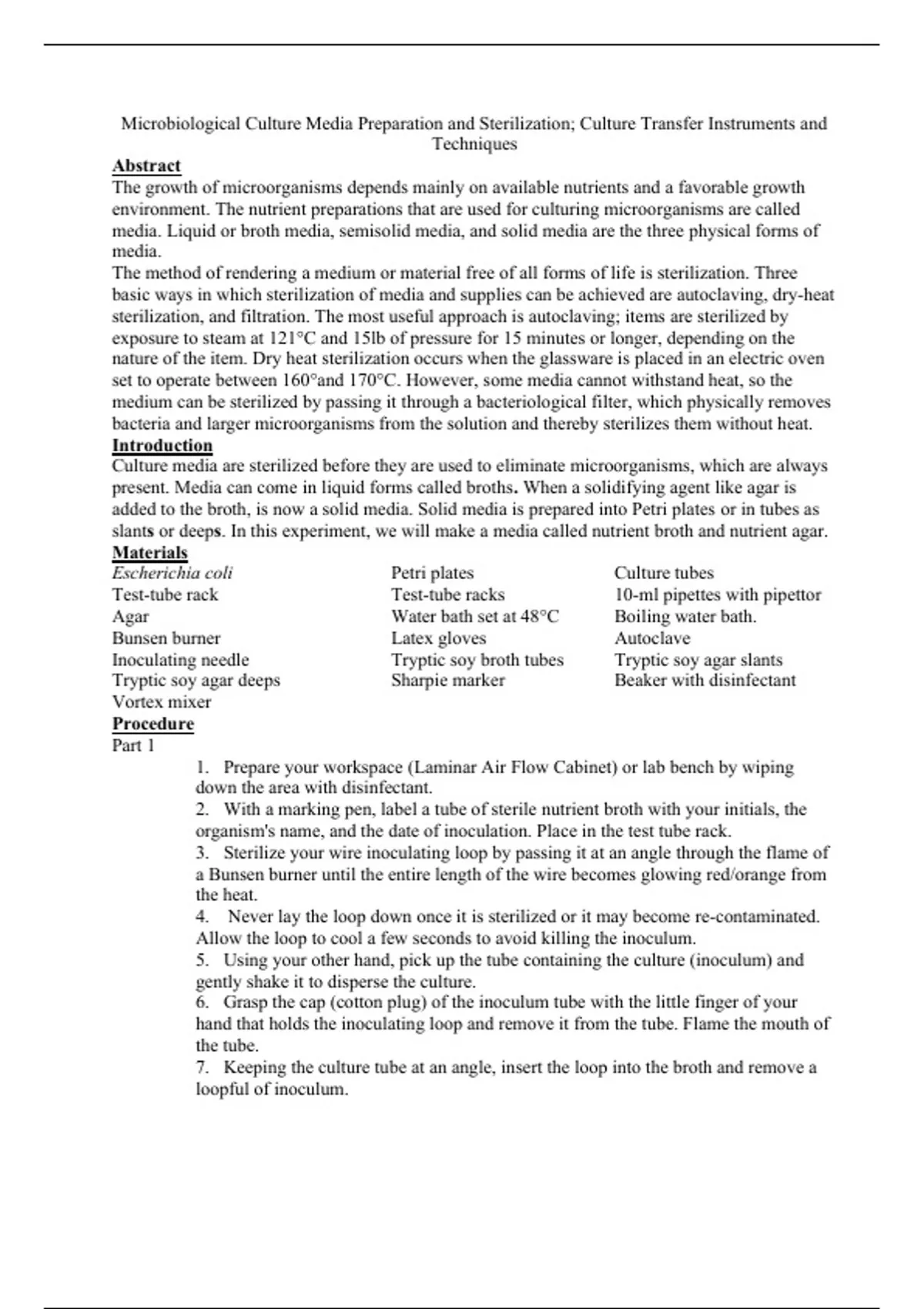 Microbiological Culture Media Preparation and Sterilization; Culture Transfer Instruments and Techniques

Abstract

The growth of microorganisms depends mainly on available nutrients and a favorable growth environment. The nutrient preparations that are used for culturing microorganisms are called media. Liquid or broth media, semisolid media, and solid media are the three physical forms of media.

The method of rendering a medium or material free of all forms of life is sterilization. Three basic ways in which sterilization of media and supplies can be achieved are autoclaving, dry-heat sterilization, and filtration. The most useful approach is autoclaving; items are sterilized by exposure to steam at 121°C and 15lb of pressure for 15 minutes or longer, depending on the nature of the item. Dry heat sterilization occurs when the glassware is placed in an electric oven set to operate between 160°and 170°C. However, some media cannot withstand heat, so the medium can be sterilized by passing it through a bacteriological filter, which physically removes bacteria and larger microorganisms from the solution and thereby sterilizes them without heat.

Introduction

Culture media are sterilized before they are used to eliminate microorganisms, which are always present. Media can come in liquid forms called broths. When a solidifying agent like agar is added to the broth, is now a solid media. Solid media is prepared into Petri plates or in tubes as slants or deeps. In this experiment, we will make a media called nutrient broth and nutrient agar.

Materials

Escherichia coli
Test-tube rack
Agar
Bunsen burner
Inoculating needle
Tryptic soy agar deeps
Vortex mixer

Petri plates
Test-tube racks
Water bath set at 48°C
Latex gloves
Tryptic soy broth tubes
Sharpie marker

Culture tubes
10-ml pipettes with pipettor
Boiling water bath.
Autoclave
Tryptic soy agar slants
Beaker with disinfectant

Procedure

Part 1

1. Prepare your workspace (Laminar Air Flow Cabinet) or lab bench by wiping down the area with disinfectant.
2. With a marking pen, label a tube of sterile nutrient broth with your initials, the organism's name, and the date of inoculation. Place in the test tube rack.
3. Sterilize your wire inoculating loop by passing it at an angle through the flame of a Bunsen burner until the entire length of the wire becomes glowing red/orange from the heat.
4. Never lay the loop down once it is sterilized or it may become re-contaminated. Allow the loop to cool a few seconds to avoid killing the inoculum.
5. Using your other hand, pick up the tube containing the culture (inoculum) and gently shake it to disperse the culture.
6. Grasp the cap (cotton plug) of the inoculum tube with the little finger of your hand that holds the inoculating loop and remove it from the tube. Flame the mouth of the tube.
7. Keeping the culture tube at an angle, insert the loop into the broth and remove a loopful of inoculum.